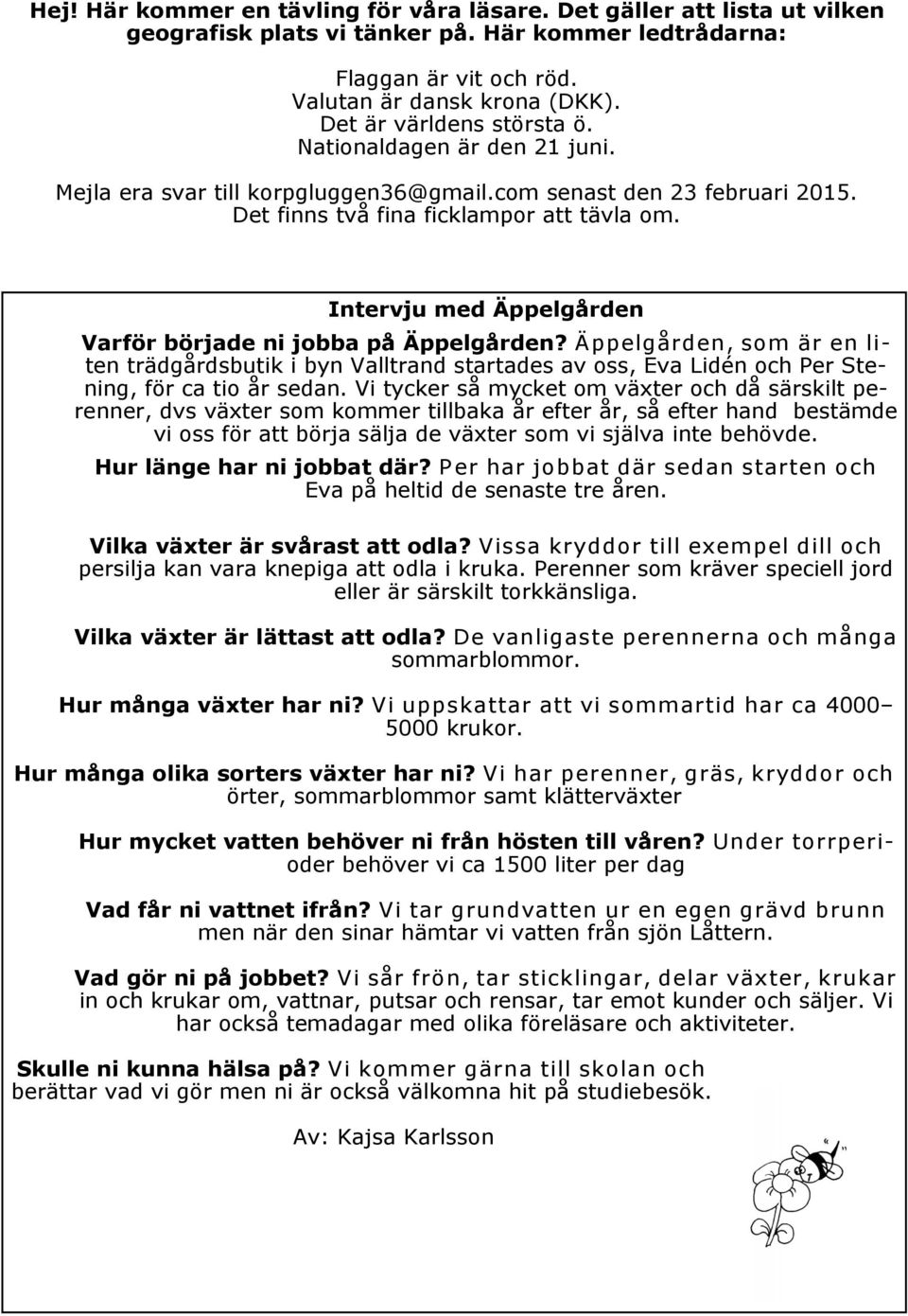 Hej! Här kommer en tävling för våra läsare. Det gäller att lista ut vilken geografisk plats vi tänker på. Här kommer ledtrådarna:

Flaggan är vit och röd.
Valutan är dansk krona (DKK).
Det är världens största ö.
Nationaldagen är den 21 juni.

Mejla era svar till korpgluggen36@gmail.com senast den 23 februari 2015. Det finns två fina ficklampor att tävla om.

Intervju med Äppelgården

Varför började ni jobba på Äppelgården? Äppelgården, som är en liten trädgårdsbutik i byn Valltrand startades av oss, Eva Lidén och Per Stening, för ca tio år sedan. Vi tycker så mycket om växter och då särskilt perenner, dvs växter som kommer tillbaka år efter år, så efter hand bestämde vi oss för att börja sälja de växter som vi själva inte behövde.

Hur länge har ni jobbat där? Per har jobbat där sedan starten och Eva på heltid de senaste tre åren.

Vilka växter är svårast att odla? Vissa kryddor till exempel dill och persilja kan vara knepiga att odla i kruka. Perenner som kräver speciell jord eller är särskilt torkkänsliga.

Vilka växter är lättast att odla? De vanligaste perennerna och många sommarblommor.

Hur många växter har ni? Vi uppskattar att vi sommartid har ca 4000–5000 krukor.

Hur många olika sorters växter har ni? Vi har perenner, gräs, kryddor och örter, sommarblommor samt klätterväxter

Hur mycket vatten behöver ni från hösten till våren? Under torrperioder behöver vi ca 1500 liter per dag

Vad får ni vattnet ifrån? Vi tar grundvatten ur en egen grävd brunn men när den sinar hämtar vi vatten från sjön Låttern.

Vad gör ni på jobbet? Vi sår frön, tar sticklingar, delar växter, krukar in och krukar om, vattnar, putsar och rensar, tar emot kunder och säljer. Vi har också temadagar med olika föreläsare och aktiviteter.

Skulle ni kunna hälsa på? Vi kommer gärna till skolan och berättar vad vi gör men ni är också välkomna hit på studiebesök.

Av: Kajsa Karlsson